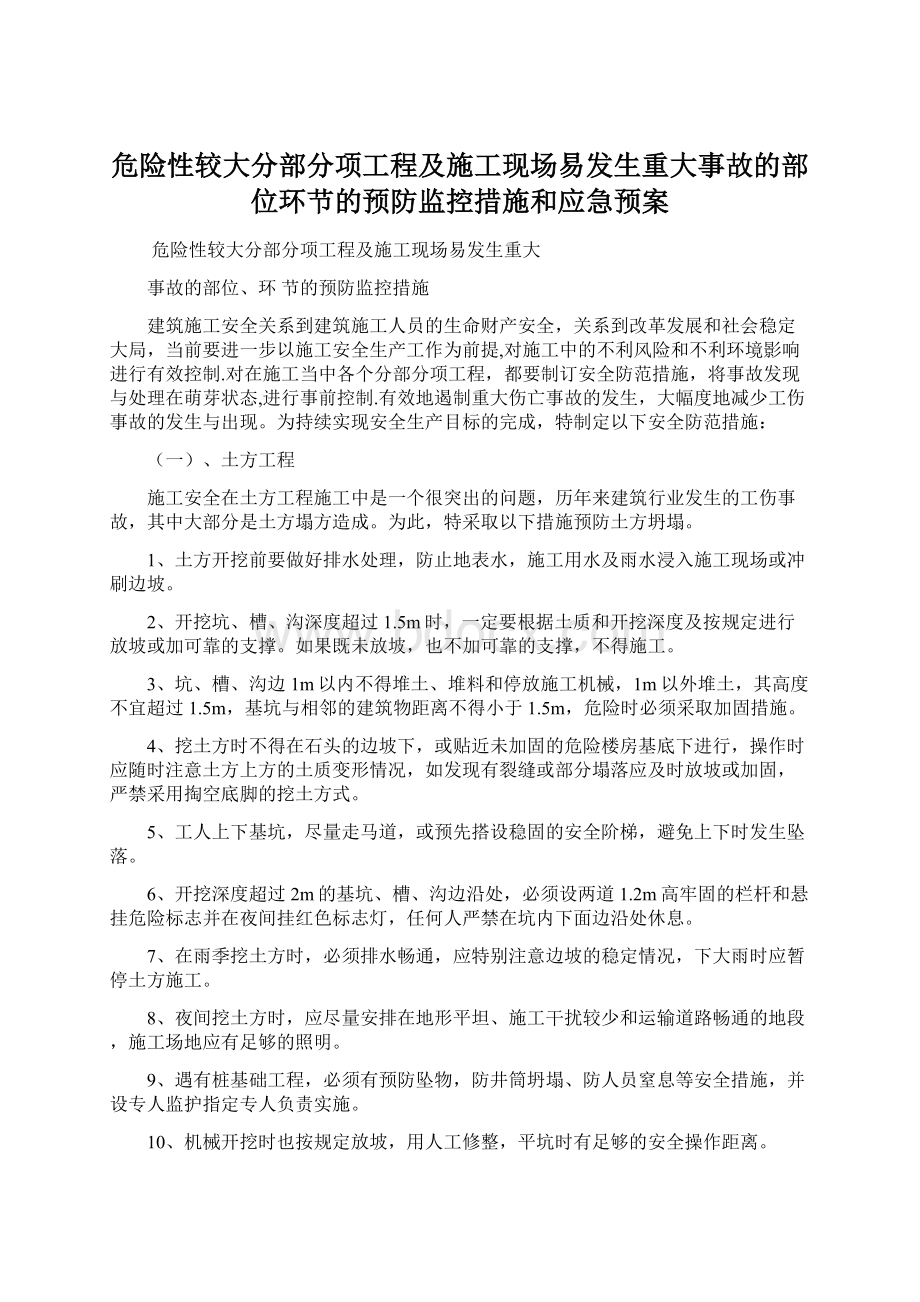 危险性较大分部分项工程及施工现场易发生重大事故的部位环节的预防监控措施和应急预案

危险性较大分部分项工程及施工现场易发生重大

事故的部位、环 节的预防监控措施

建筑施工安全关系到建筑施工人员的生命财产安全，关系到改革发展和社会稳定大局，当前要进一步以施工安全生产工作为前提,对施工中的不利风险和不利环境影响进行有效控制.对在施工当中各个分部分项工程，都要制订安全防范措施，将事故发现与处理在萌芽状态,进行事前控制.有效地遏制重大伤亡事故的发生，大幅度地减少工伤事故的发生与出现。为持续实现安全生产目标的完成，特制定以下安全防范措施：

（一）、土方工程

施工安全在土方工程施工中是一个很突出的问题，历年来建筑行业发生的工伤事故，其中大部分是土方塌方造成。为此，特采取以下措施预防土方坍塌。

1、土方开挖前要做好排水处理，防止地表水，施工用水及雨水浸入施工现场或冲刷边坡。

2、开挖坑、槽、沟深度超过1.5m时，一定要根据土质和开挖深度及按规定进行放坡或加可靠的支撑。如果既未放坡，也不加可靠的支撑，不得施工。

3、坑、槽、沟边1m以内不得堆土、堆料和停放施工机械，1m以外堆土，其高度不宜超过1.5m，基坑与相邻的建筑物距离不得小于1.5m，危险时必须采取加固措施。

4、挖土方时不得在石头的边坡下，或贴近未加固的危险楼房基底下进行，操作时应随时注意土方上方的土质变形情况，如发现有裂缝或部分塌落应及时放坡或加固，严禁采用掏空底脚的挖土方式。

5、工人上下基坑，尽量走马道，或预先搭设稳固的安全阶梯，避免上下时发生坠落。

6、开挖深度超过2m的基坑、槽、沟边沿处，必须设两道1.2m高牢固的栏杆和悬挂危险标志并在夜间挂红色标志灯，任何人严禁在坑内下面边沿处休息。

7、在雨季挖土方时，必须排水畅通，应特别注意边坡的稳定情况，下大雨时应暂停土方施工。

8、夜间挖土方时，应尽量安排在地形平坦、施工干扰较少和运输道路畅通的地段，施工场地应有足够的照明。

9、遇有桩基础工程，必须有预防坠物，防井筒坍塌、防人员窒息等安全措施，并设专人监护指定专人负责实施。

10、机械开挖时也按规定放坡，用人工修整，平坑时有足够的安全操作距离。